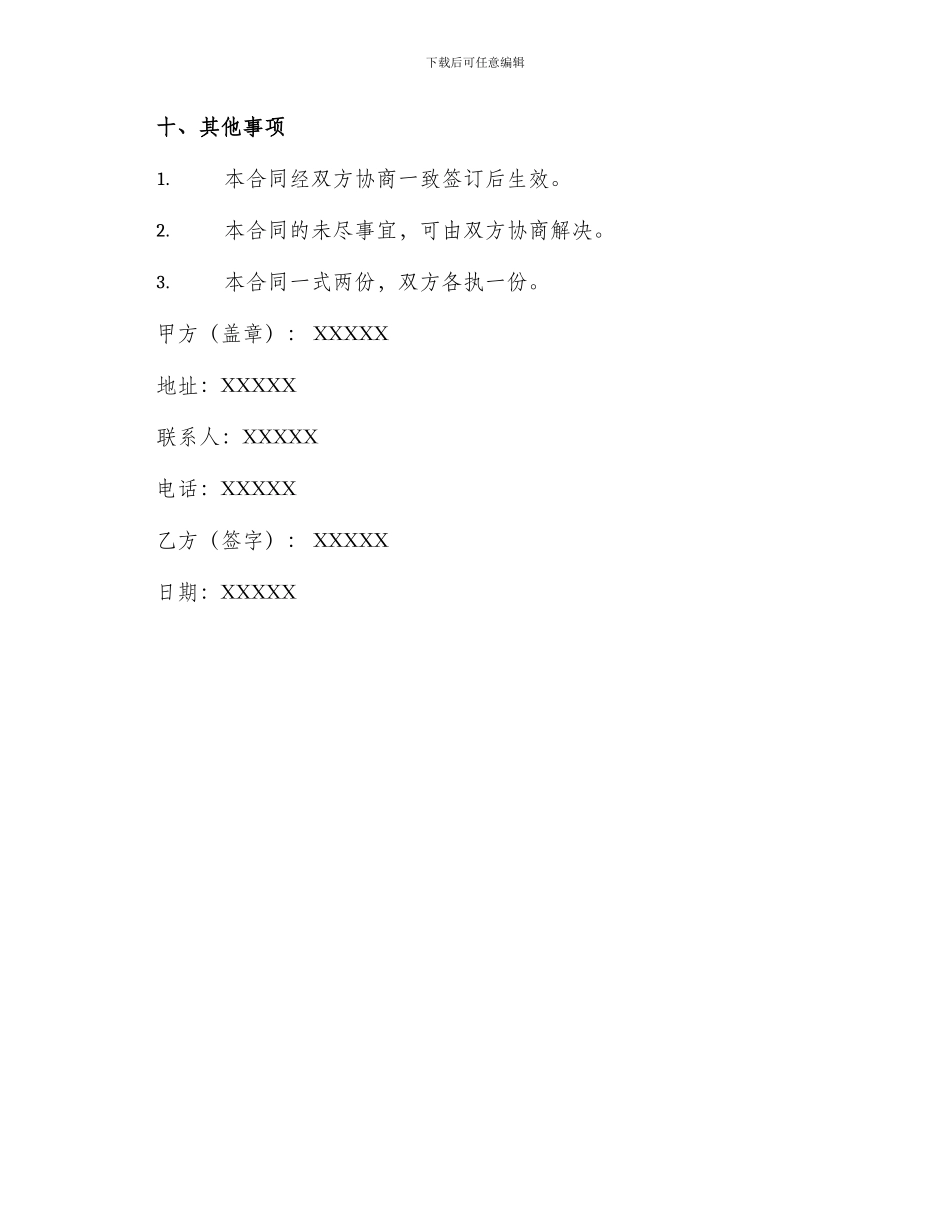 下载后可任意编辑

十、其他事项

1. 本合同经双方协商一致签订后生效。

2. 本合同的未尽事宜，可由双方协商解决。

3. 本合同一式两份，双方各执一份。

甲方（盖章）： XXXXX

地址：XXXXX

联系人：XXXXX

电话：XXXXX

乙方（签字）： XXXXX

日期：XXXXX